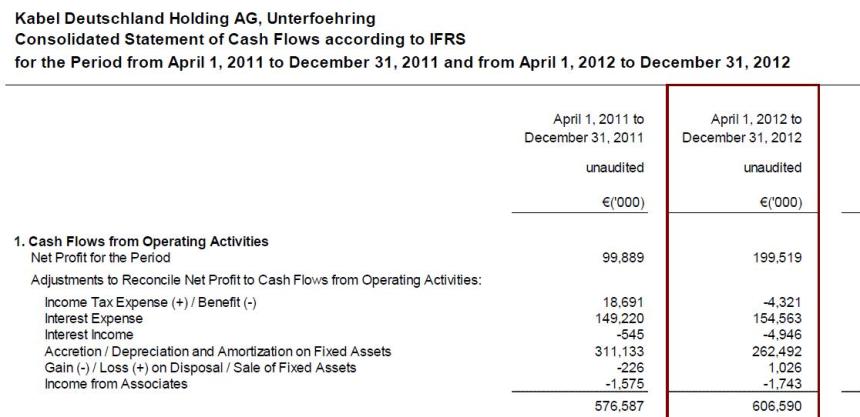 Kabel Deutschland Holding AG, Unterfoehring
Consolidated Statement of Cash Flows according to IFRS
for the Period from April 1, 2011 to December 31, 2011 and from April 1, 2012 to December 31, 2012

| | April 1, 2011 to December 31, 2011 | April 1, 2012 to December 31, 2012 |
|---|---|---|
| | unaudited | unaudited |
| | €('000) | €('000) |
| **1. Cash Flows from Operating Activities** | | |
| Net Profit for the Period | 99,889 | 199,519 |
| Adjustments to Reconcile Net Profit to Cash Flows from Operating Activities: | | |
| Income Tax Expense (+) / Benefit (-) | 18,691 | -4,321 |
| Interest Expense | 149,220 | 154,563 |
| Interest Income | -545 | -4,946 |
| Accretion / Depreciation and Amortization on Fixed Assets | 311,133 | 262,492 |
| Gain (-) / Loss (+) on Disposal / Sale of Fixed Assets | -226 | 1,026 |
| Income from Associates | -1,575 | -1,743 |
| | 576,587 | 606,590 |